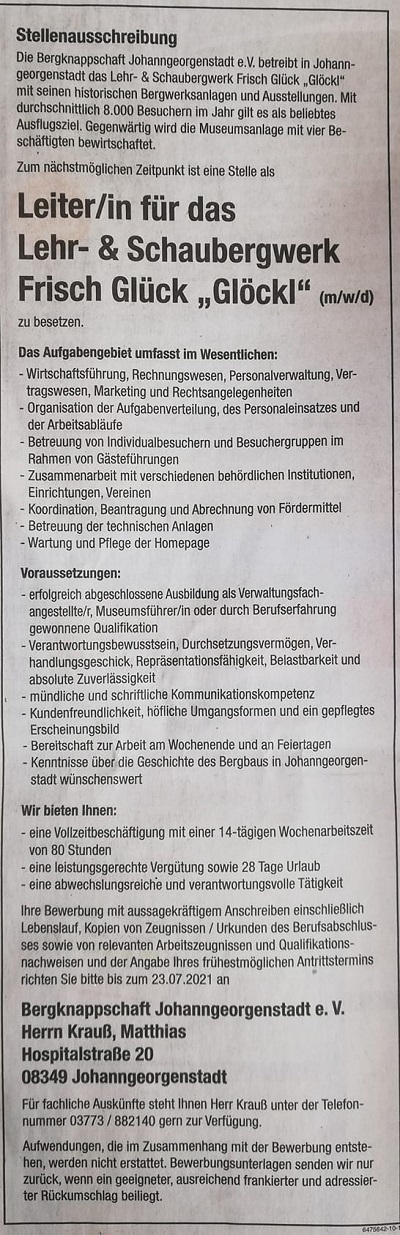 Stellenausschreibung

Die Bergknappschaft Johanngeorgenstadt e.V. betreibt in Johanngeorgenstadt das Lehr- & Schaubergwerk Frisch Glück „Glöckl“ mit seinen historischen Bergwerksanlagen und Ausstellungen. Mit durchschnittlich 8.000 Besuchern im Jahr gilt es als beliebtes Ausflugsziel. Gegenwärtig wird die Museumsanlage mit vier Beschäftigten bewirtschaftet.

Zum nächstmöglichen Zeitpunkt ist eine Stelle als

Leiter/in für das Lehr- & Schaubergwerk Frisch Glück „Glöckl“ (m/w/d)

zu besetzen.

Das Aufgabengebiet umfasst im Wesentlichen:
- Wirtschaftsführung, Rechnungswesen, Personalverwaltung, Vertragswesen, Marketing und Rechtsangelegenheiten
- Organisation der Aufgabenverteilung, des Personaleinsatzes und der Arbeitsabläufe
- Betreuung von Individualbesuchern und Besuchergruppen im Rahmen von Gästeführungen
- Zusammenarbeit mit verschiedenen behördlichen Institutionen, Einrichtungen, Vereinen
- Koordination, Beantragung und Abrechnung von Fördermittel
- Betreuung der technischen Anlagen
- Wartung und Pflege der Homepage

Voraussetzungen:
- erfolgreich abgeschlossene Ausbildung als Verwaltungsfachangestellte/r, Museumsführer/in oder durch Berufserfahrung gewonnene Qualifikation
- Verantwortungsbewusstsein, Durchsetzungsvermögen, Verhandlungsgeschick, Repräsentationsfähigkeit, Belastbarkeit und absolute Zuverlässigkeit
- mündliche und schriftliche Kommunikationskompetenz
- Kundenfreundlichkeit, höfliche Umgangsformen und ein gepflegtes Erscheinungsbild
- Bereitschaft zur Arbeit am Wochenende und an Feiertagen
- Kenntnisse über die Geschichte des Bergbaus in Johanngeorgenstadt wünschenswert

Wir bieten Ihnen:
- eine Vollzeitbeschäftigung mit einer 14-tägigen Wochenarbeitszeit von 80 Stunden
- eine leistungsgerechte Vergütung sowie 28 Tage Urlaub
- eine abwechslungsreiche und verantwortungsvolle Tätigkeit

Ihre Bewerbung mit aussagekräftigem Anschreiben einschließlich Lebenslauf, Kopien von Zeugnissen / Urkunden des Berufsabschlusses sowie von relevanten Arbeitszeugnissen und Qualifikationsnachweisen und der Angabe Ihres frühestmöglichen Antrittstermins richten Sie bitte bis zum 23.07.2021 an

Bergknappschaft Johanngeorgenstadt e. V.
Herrn Krauß, Matthias
Hospitalstraße 20
08349 Johanngeorgenstadt

Für fachliche Auskünfte steht Ihnen Herr Krauß unter der Telefonnummer 03773 / 882140 gern zur Verfügung.

Aufwendungen, die im Zusammenhang mit der Bewerbung entstehen, werden nicht erstattet. Bewerbungsunterlagen senden wir nur zurück, wenn ein geeigneter, ausreichend frankierter und adressierter Rückumschlag beiliegt.

6475642-10-1